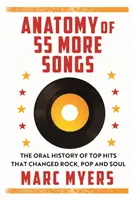 ANATOMY OF 55 MORE SONGS

THE ORAL HISTORY OF TOP HITS THAT CHANGED ROCK, POP AND SOUL

MARC MYERS